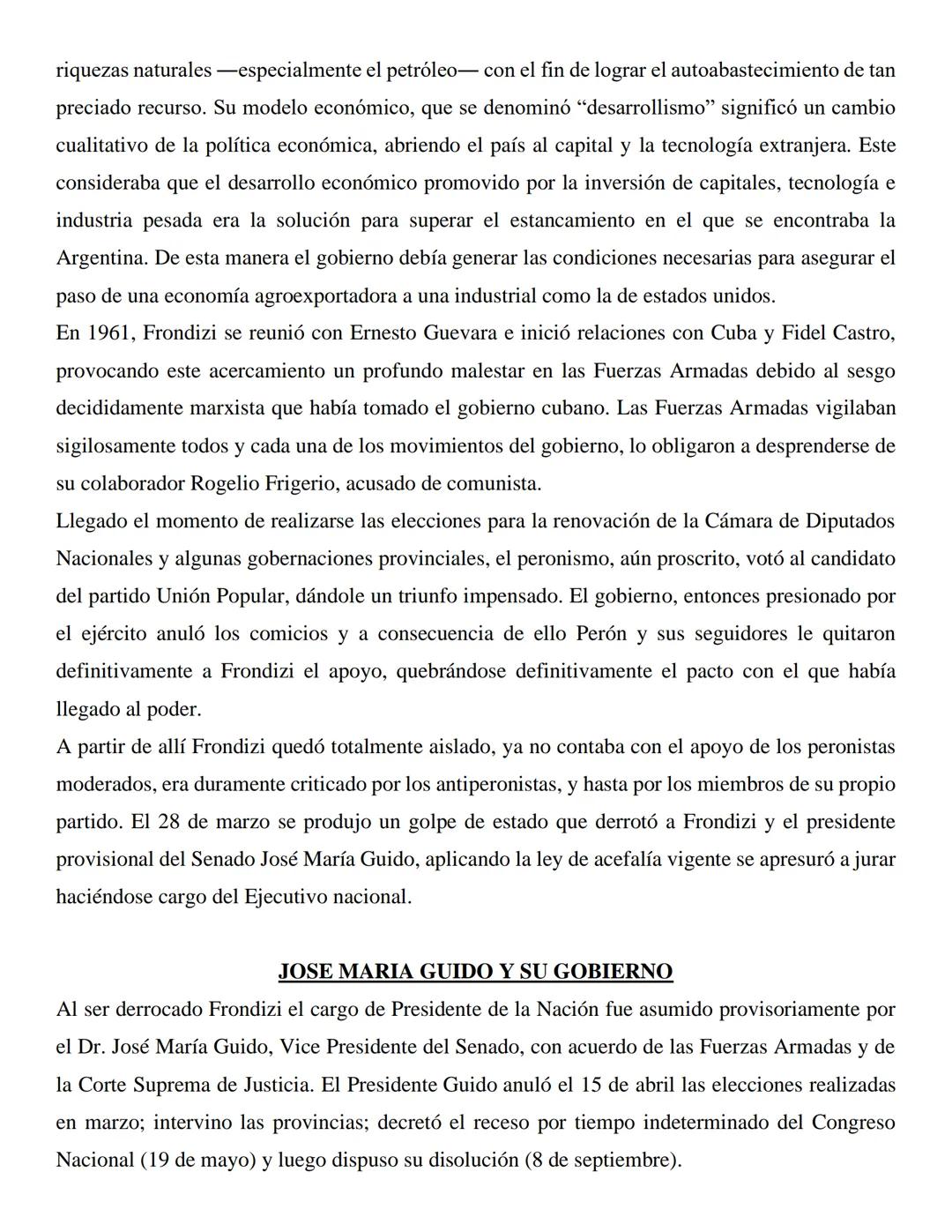 riquezas naturales —especialmente el petróleo— con el fin de lograr el autoabastecimiento de tan preciado recurso. Su modelo económico, que se denominó “desarrollismo” significó un cambio cualitativo de la política económica, abriendo el país al capital y la tecnología extranjera. Este consideraba que el desarrollo económico promovido por la inversión de capitales, tecnología e industria pesada era la solución para superar el estancamiento en el que se encontraba la Argentina. De esta manera el gobierno debía generar las condiciones necesarias para asegurar el paso de una economía agroexportadora a una industrial como la de estados unidos.
En 1961, Frondizi se reunió con Ernesto Guevara e inició relaciones con Cuba y Fidel Castro, provocando este acercamiento un profundo malestar en las Fuerzas Armadas debido al sesgo decididamente marxista que había tomado el gobierno cubano. Las Fuerzas Armadas vigilaban sigilosamente todos y cada una de los movimientos del gobierno, lo obligaron a desprenderse de su colaborador Rogelio Frigerio, acusado de comunista.
Llegado el momento de realizarse las elecciones para la renovación de la Cámara de Diputados Nacionales y algunas gobernaciones provinciales, el peronismo, aún proscrito, votó al candidato del partido Unión Popular, dándole un triunfo impensado. El gobierno, entonces presionado por el ejército anuló los comicios y a consecuencia de ello Perón y sus seguidores le quitaron definitivamente a Frondizi el apoyo, quebrándose definitivamente el pacto con el que había llegado al poder.
A partir de allí Frondizi quedó totalmente aislado, ya no contaba con el apoyo de los peronistas moderados, era duramente criticado por los antiperonistas, y hasta por los miembros de su propio partido. El 28 de marzo se produjo un golpe de estado que derrotó a Frondizi y el presidente provisional del Senado José María Guido, aplicando la ley de acefalía vigente se apresuró a jurar haciéndose cargo del Ejecutivo nacional.

JOSE MARIA GUIDO Y SU GOBIERNO
Al ser derrocado Frondizi el cargo de Presidente de la Nación fue asumido provisoriamente por el Dr. José María Guido, Vice Presidente del Senado, con acuerdo de las Fuerzas Armadas y de la Corte Suprema de Justicia. El Presidente Guido anuló el 15 de abril las elecciones realizadas en marzo; intervino las provincias; decretó el receso por tiempo indeterminado del Congreso Nacional (19 de mayo) y luego dispuso su disolución (8 de septiembre).